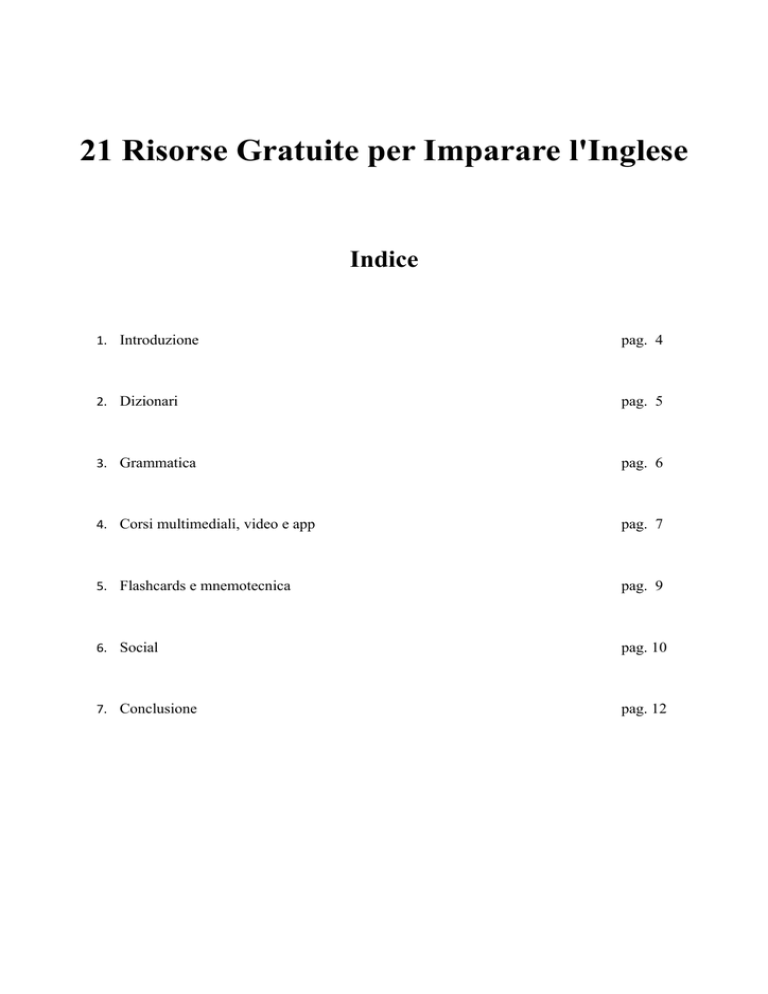 21 Risorse Gratuite per Imparare l'Inglese

Indice

1. Introduzione pag. 4

2. Dizionari pag. 5

3. Grammatica pag. 6

4. Corsi multimediali, video e app pag. 7

5. Flashcards e mnemotecnica pag. 9

6. Social pag. 10

7. Conclusione pag. 12